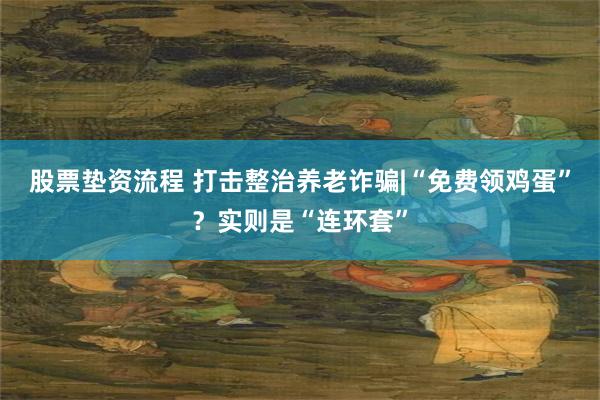 股票垫资流程 打击整治养老诈骗|“免费领鸡蛋”？实则是“连环套”